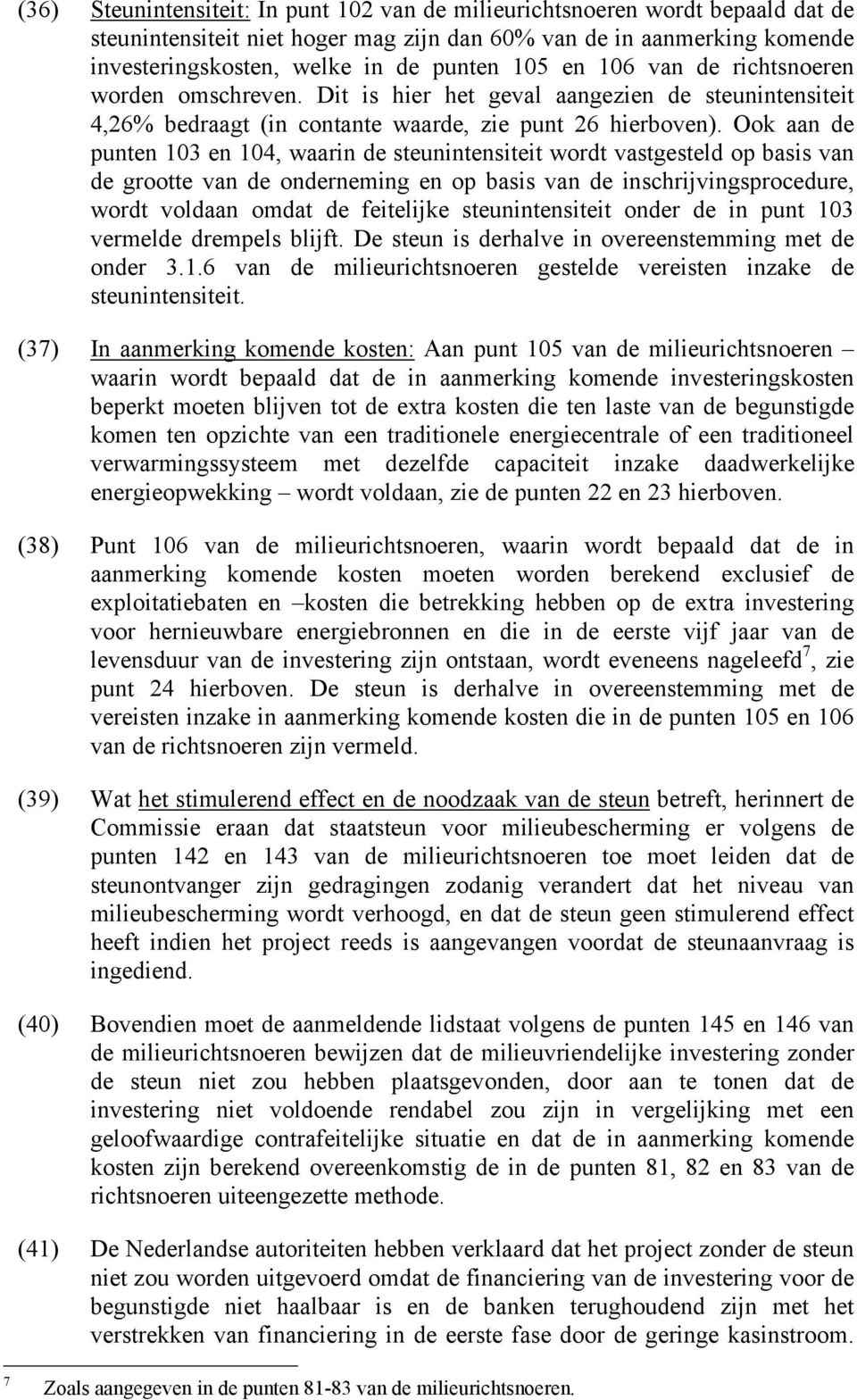 (36) Steunintensiteit: In punt 102 van de milieurichtsnoeren wordt bepaald dat de steunintensiteit niet hoger mag zijn dan 60% van de in aanmerking komende investeringskosten, welke in de punten 105 en 106 van de richtsnoeren worden omschreven. Dit is hier het geval aangezien de steunintensiteit 4,26% bedraagt (in contante waarde, zie punt 26 hierboven). Ook aan de punten 103 en 104, waarin de steunintensiteit wordt vastgesteld op basis van de grootte van de onderneming en op basis van de inschrijvingsprocedure, wordt voldaan omdat de feitelijke steunintensiteit onder de in punt 103 vermelde drempels blijft. De steun is derhalve in overeenstemming met de onder 3.1.6 van de milieurichtsnoeren gestelde vereisten inzake de steunintensiteit.

(37) In aanmerking komende kosten: Aan punt 105 van de milieurichtsnoeren – waarin wordt bepaald dat de in aanmerking komende investeringskosten beperkt moeten blijven tot de extra kosten die ten laste van de begunstigde komen ten opzichte van een traditionele energiecentrale of een traditioneel verwarmingssysteem met dezelfde capaciteit inzake daadwerkelijke energieopwekking – wordt voldaan, zie de punten 22 en 23 hierboven.

(38) Punt 106 van de milieurichtsnoeren, waarin wordt bepaald dat de in aanmerking komende kosten moeten worden berekend exclusief de exploitatiebaten en –kosten die betrekking hebben op de extra investering voor hernieuwbare energiebronnen en die in de eerste vijf jaar van de levensduur van de investering zijn ontstaan, wordt eveneens nageleefd$^7$, zie punt 24 hierboven. De steun is derhalve in overeenstemming met de vereisten inzake in aanmerking komende kosten die in de punten 105 en 106 van de richtsnoeren zijn vermeld.

(39) Wat het stimulerend effect en de noodzaak van de steun betreft, herinnert de Commissie eraan dat staatsteun voor milieubescherming er volgens de punten 142 en 143 van de milieurichtsnoeren toe moet leiden dat de steunontvanger zijn gedragingen zodanig verandert dat het niveau van milieubescherming wordt verhoogd, en dat de steun geen stimulerend effect heeft indien het project reeds is aangevangen voordat de steunaanvraag is ingediend.

(40) Bovendien moet de aanmeldende lidstaat volgens de punten 145 en 146 van de milieurichtsnoeren bewijzen dat de milieuvriendelijke investering zonder de steun niet zou hebben plaatsgevonden, door aan te tonen dat de investering niet voldoende rendabel zou zijn in vergelijking met een geloofwaardige contrafeitelijke situatie en dat de in aanmerking komende kosten zijn berekend overeenkomstig de in de punten 81, 82 en 83 van de richtsnoeren uiteengezette methode.

(41) De Nederlandse autoriteiten hebben verklaard dat het project zonder de steun niet zou worden uitgevoerd omdat de financiering van de investering voor de begunstigde niet haalbaar is en de banken terughoudend zijn met het verstrekken van financiering in de eerste fase door de geringe kasinstroom.

7 Zoals aangegeven in de punten 81-83 van de milieurichtsnoeren.